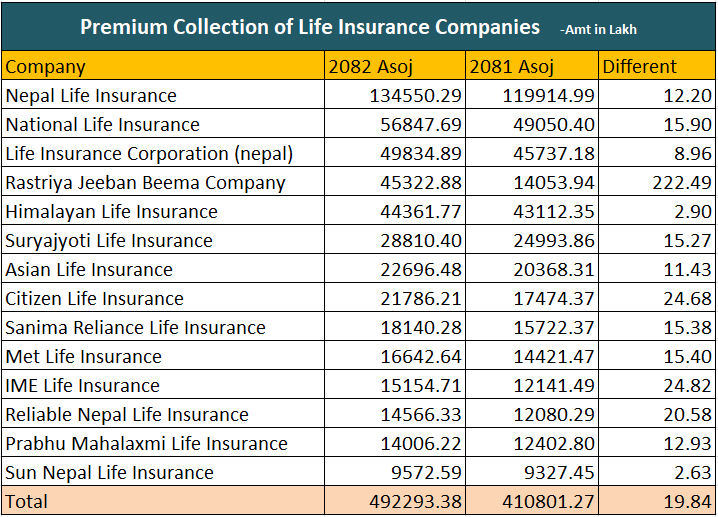 Premium Collection of Life Insurance Companies -Amt in Lakh

| Company | 2082 Asoj | 2081 Asoj | Different |
|---|---|---|---|
| Nepal Life Insurance | 134550.29 | 119914.99 | 12.20 |
| National Life Insurance | 56847.69 | 49050.40 | 15.90 |
| Life Insurance Corporation (nepal) | 49834.89 | 45737.18 | 8.96 |
| Rastriya Jeeban Beema Company | 45322.88 | 14053.94 | 222.49 |
| Himalayan Life Insurance | 44361.77 | 43112.35 | 2.90 |
| Suryajyoti Life Insurance | 28810.40 | 24993.86 | 15.27 |
| Asian Life Insurance | 22696.48 | 20368.31 | 11.43 |
| Citizen Life Insurance | 21786.21 | 17474.37 | 24.68 |
| Sanima Reliance Life Insurance | 18140.28 | 15722.37 | 15.38 |
| Met Life Insurance | 16642.64 | 14421.47 | 15.40 |
| IME Life Insurance | 15154.71 | 12141.49 | 24.82 |
| Reliable Nepal Life Insurance | 14566.33 | 12080.29 | 20.58 |
| Prabhu Mahalaxmi Life Insurance | 14006.22 | 12402.80 | 12.93 |
| Sun Nepal Life Insurance | 9572.59 | 9327.45 | 2.63 |
| Total | 492293.38 | 410801.27 | 19.84 |